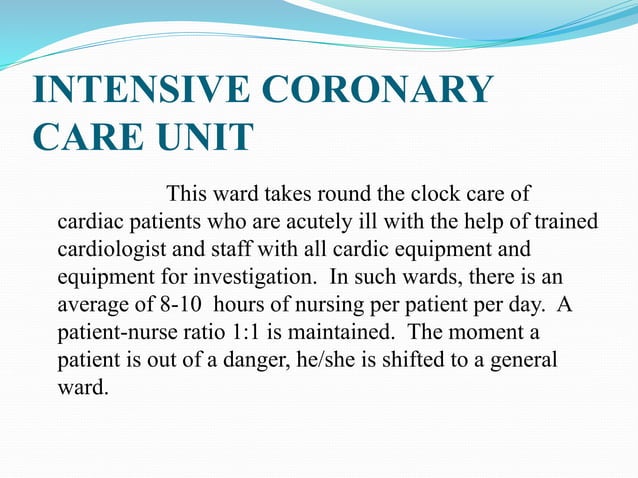 INTENSIVE CORONARY CARE UNIT

This ward takes round the clock care of cardiac patients who are acutely ill with the help of trained cardiologist and staff with all cardic equipment and equipment for investigation. In such wards, there is an average of 8-10 hours of nursing per patient per day. A patient-nurse ratio 1:1 is maintained. The moment a patient is out of a danger, he/she is shifted to a general ward.